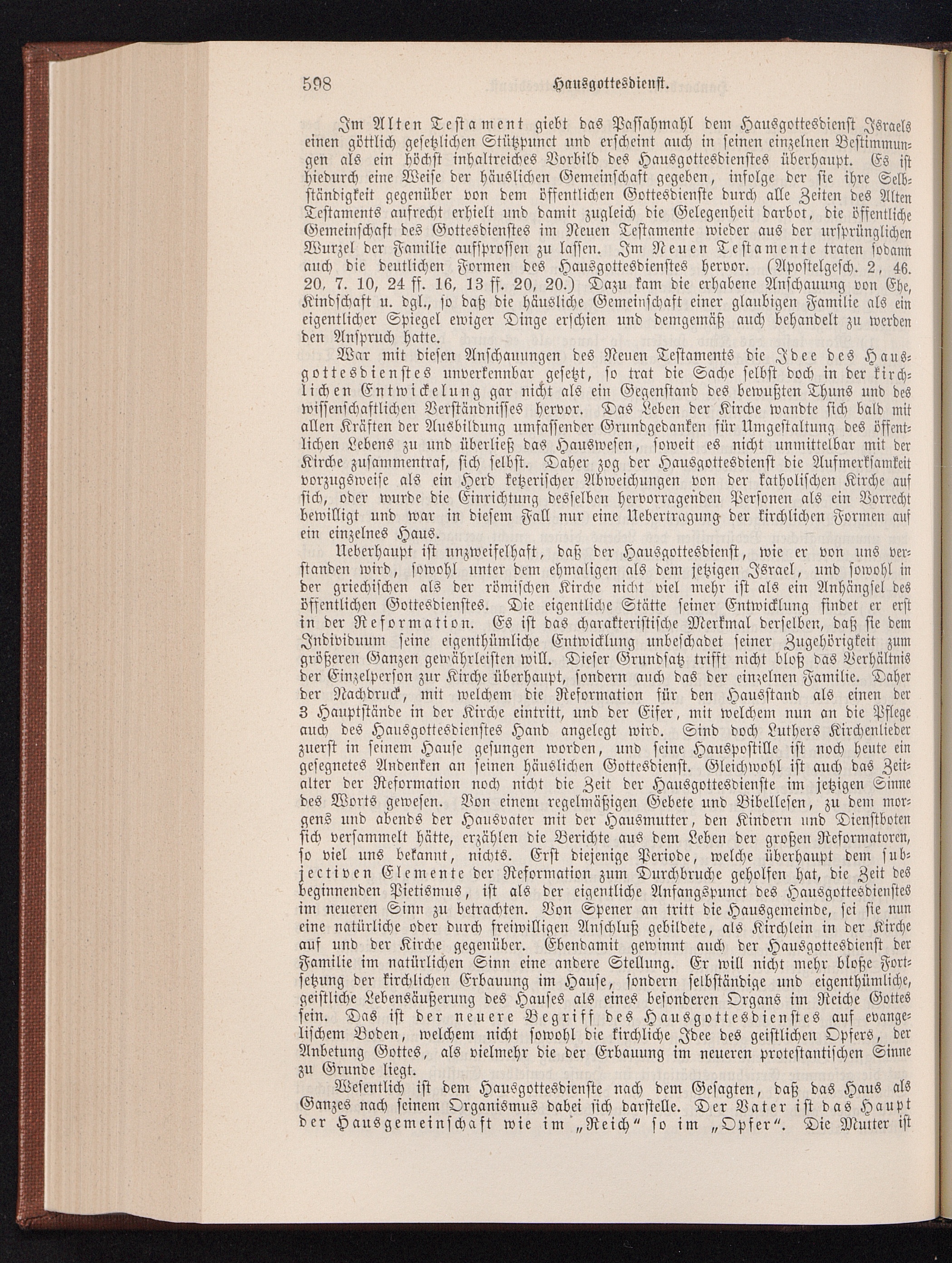 598 Hausgottesdienst.

Im Alten Testament giebt das Passahmahl dem Hausgottesdienst Israels einen göttlich gesetzlichen Stützpunct und erscheint auch in seinen einzelnen Bestimmungen als ein höchst inhaltreiches Vorbild des Hausgottesdienstes überhaupt. Es ist hiedurch eine Weise der häuslichen Gemeinschaft gegeben, infolge der sie ihre Selbständigkeit gegenüber von dem öffentlichen Gottesdienste durch alle Zeiten des Alten Testaments aufrecht erhielt und damit zugleich die Gelegenheit darbot, die öffentliche Gemeinschaft des Gottesdienstes im Neuen Testamente wieder aus der ursprünglichen Wurzel der Familie aufsprossen zu lassen. Im Neuen Testamente traten sodann auch die deutlichen Formen des Hausgottesdienstes hervor. (Apostelgesch. 2, 46. 20, 7. 10, 24 ff. 16, 13 ff. 20, 20.) Dazu kam die erhabene Anschauung von Ehe, Kindschaft u. dgl., so daß die häusliche Gemeinschaft einer glaubigen Familie als ein eigentlicher Spiegel ewiger Dinge erschien und demgemäß auch behandelt zu werden den Anspruch hatte.

War mit diesen Anschauungen des Neuen Testaments die Idee des Hausgottesdienstes unverkennbar gesetzt, so trat die Sache selbst doch in der kirchlichen Entwickelung gar nicht als ein Gegenstand des bewußten Thuns und des wissenschaftlichen Verständnisses hervor. Das Leben der Kirche wandte sich bald mit allen Kräften der Ausbildung umfassender Grundgedanken für Umgestaltung des öffentlichen Lebens zu und überließ das Hauswesen, soweit es nicht unmittelbar mit der Kirche zusammentraf, sich selbst. Daher zog der Hausgottesdienst die Aufmerksamkeit vorzugsweise als ein Herd ketzerischer Abweichungen von der katholischen Kirche auf sich, oder wurde die Einrichtung desselben hervorragenden Personen als ein Vorrecht bewilligt und war in diesem Fall nur eine Uebertragung der kirchlichen Formen auf ein einzelnes Haus.

Ueberhaupt ist unzweifelhaft, daß der Hausgottesdienst, wie er von uns verstanden wird, sowohl unter dem ehmaligen als dem jetzigen Israel, und sowohl in der griechischen als der römischen Kirche nicht viel mehr ist als ein Anhängsel des öffentlichen Gottesdienstes. Die eigentliche Stätte seiner Entwicklung findet er erst in der Reformation. Es ist das charakteristische Merkmal derselben, daß sie dem Individuum seine eigenthümliche Entwicklung unbeschadet seiner Zugehörigkeit zum größeren Ganzen gewährleisten will. Dieser Grundsatz trifft nicht bloß das Verhältnis der Einzelperson zur Kirche überhaupt, sondern auch das der einzelnen Familie. Daher der Nachdruck, mit welchem die Reformation für den Hausstand als einen der 3 Hauptstände in der Kirche eintritt, und der Eifer, mit welchem nun an die Pflege auch des Hausgottesdienstes Hand angelegt wird. Sind doch Luthers Kirchenlieder zuerst in seinem Hause gesungen worden, und seine Hauspostille ist noch heute ein gesegnetes Andenken an seinen häuslichen Gottesdienst. Gleichwohl ist auch das Zeitalter der Reformation noch nicht die Zeit der Hausgottesdienste im jetzigen Sinne des Worts gewesen. Von einem regelmäßigen Gebete und Bibellesen, zu dem morgens und abends der Hausvater mit der Hausmutter, den Kindern und Dienstboten sich versammelt hätte, erzählen die Berichte aus dem Leben der großen Reformatoren, so viel uns bekannt, nichts. Erst diejenige Periode, welche überhaupt dem subjectiven Elemente der Reformation zum Durchbruche geholfen hat, die Zeit des beginnenden Pietismus, ist als der eigentliche Anfangspunct des Hausgottesdienstes im neueren Sinn zu betrachten. Von Spener an tritt die Hausgemeinde, sei sie nun eine natürliche oder durch freiwilligen Anschluß gebildete, als Kirchlein in der Kirche auf und der Kirche gegenüber. Ebendamit gewinnt auch der Hausgottesdienst der Familie im natürlichen Sinn eine andere Stellung. Er will nicht mehr bloße Fortsetzung der kirchlichen Erbauung im Hause, sondern selbständige und eigenthümliche, geistliche Lebensäußerung des Hauses als eines besonderen Organs im Reiche Gottes sein. Das ist der neuere Begriff des Hausgottesdienstes auf evangelischem Boden, welchem nicht sowohl die kirchliche Idee des geistlichen Opfers, der Anbetung Gottes, als vielmehr die der Erbauung im neueren protestantischen Sinne zu Grunde liegt.

Wesentlich ist dem Hausgottesdienste nach dem Gesagten, daß das Haus als Ganzes nach seinem Organismus dabei sich darstelle. Der Vater ist das Haupt der Hausgemeinschaft wie im „Reich“ so im „Opfer“. Die Mutter ist